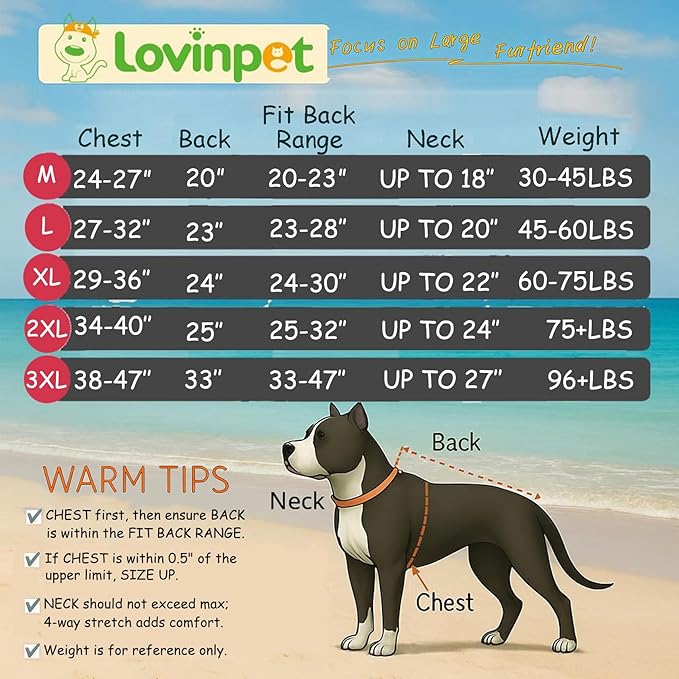 Lovinpet
Focus on Large Furfriend!

| | Chest | Back | Fit Back Range | Neck | Weight |
|---|---|---|---|---|---|
| M | 24-27" | 20" | 20-23" | UP TO 18" | 30-45LBS |
| L | 27-32" | 23" | 23-28" | UP TO 20" | 45-60LBS |
| XL | 29-36" | 24" | 24-30" | UP TO 22" | 60-75LBS |
| 2XL | 34-40" | 25" | 25-32" | UP TO 24" | 75+LBS |
| 3XL | 38-47" | 33" | 33-47" | UP TO 27" | 96+LBS |

Back
Neck
Chest

WARM TIPS
CHEST first, then ensure BACK is within the FIT BACK RANGE.
If CHEST is within 0.5" of the upper limit, SIZE UP.
NECK should not exceed max; 4-way stretch adds comfort.
Weight is for reference only.